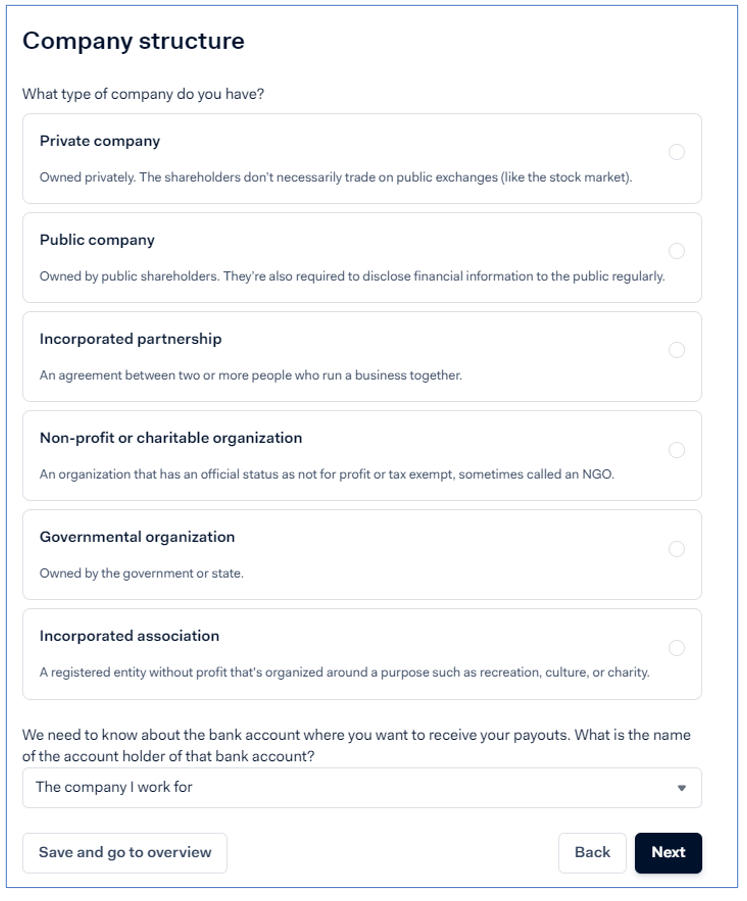 Company structure

What type of company do you have?

Private company

Owned privately. The shareholders don't necessarily trade on public exchanges (like the stock market).

Public company

Owned by public shareholders. They're also required to disclose financial information to the public regularly.

Incorporated partnership

An agreement between two or more people who run a business together.

Non-profit or charitable organization

An organization that has an official status as not for profit or tax exempt, sometimes called an NGO.

Governmental organization

Owned by the government or state.

Incorporated association

A registered entity without profit that's organized around a purpose such as recreation, culture, or charity.

We need to know about the bank account where you want to receive your payouts. What is the name of the account holder of that bank account?

The company I work for

Save and go to overview

Back

Next